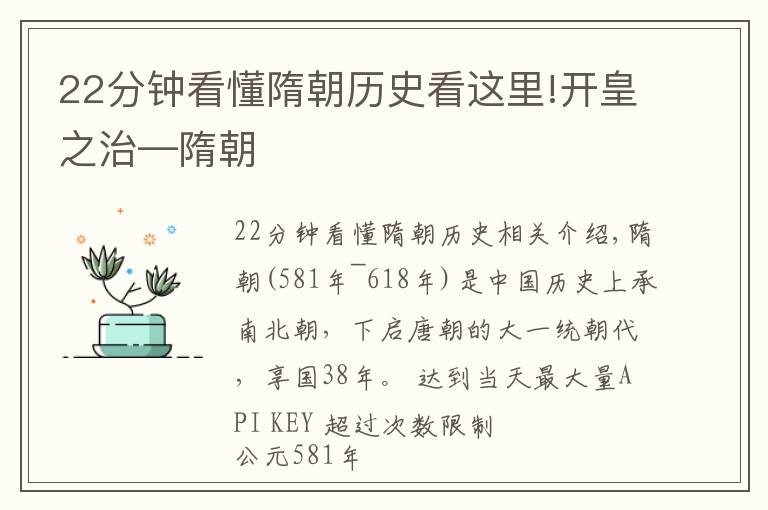 22分钟看懂隋朝历史看这里!开皇之治—隋朝

22分钟看懂隋朝历史相关介绍，隋朝(581年¯618年)是中国历史上承南北朝，下启唐朝的大一统朝代，享国38年。达到当天最大量API KEY 超过次数限制
公元581年